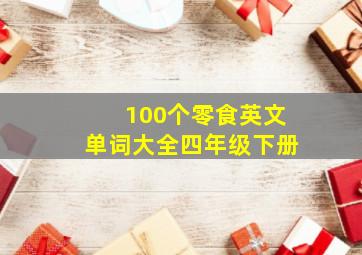 100个零食英文
单词大全四年级下册